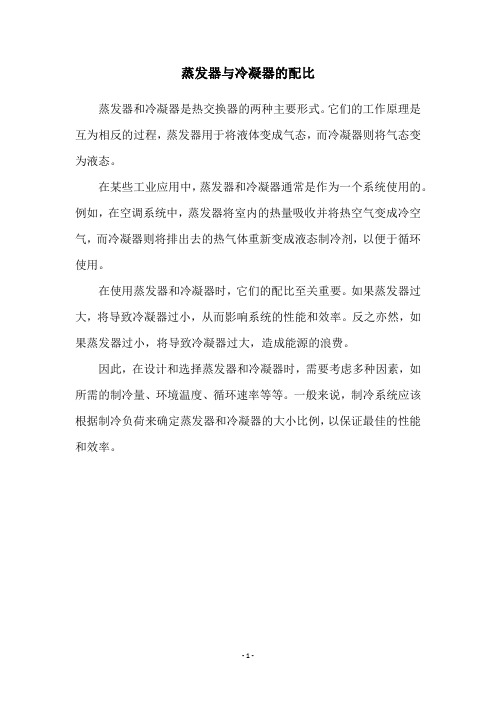 蒸发器与冷凝器的配比

蒸发器和冷凝器是热交换器的两种主要形式。它们的工作原理是互为相反的过程，蒸发器用于将液体变成气态，而冷凝器则将气态变为液态。

在某些工业应用中，蒸发器和冷凝器通常是作为一个系统使用的。例如，在空调系统中，蒸发器将室内的热量吸收并将热空气变成冷空气，而冷凝器则将排出去的热气体重新变成液态制冷剂，以便于循环使用。

在使用蒸发器和冷凝器时，它们的配比至关重要。如果蒸发器过大，将导致冷凝器过小，从而影响系统的性能和效率。反之亦然，如果蒸发器过小，将导致冷凝器过大，造成能源的浪费。

因此，在设计和选择蒸发器和冷凝器时，需要考虑多种因素，如所需的制冷量、环境温度、循环速率等等。一般来说，制冷系统应该根据制冷负荷来确定蒸发器和冷凝器的大小比例，以保证最佳的性能和效率。

- 1 -